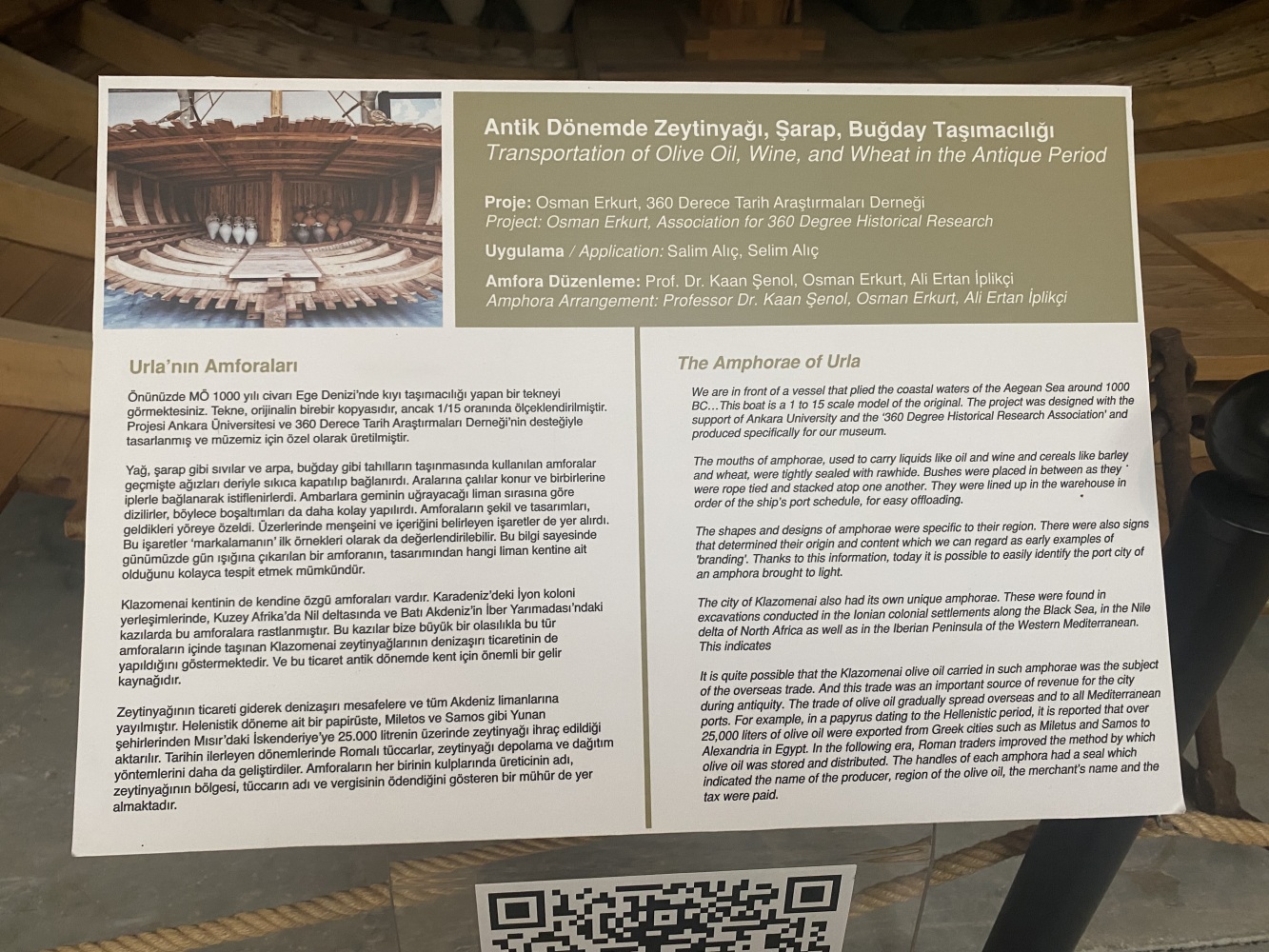 Antik Dönemde Zeytinyağı, Şarap, Buğday Taşımacılığı
Transportation of Olive Oil, Wine, and Wheat in the Antique Period

Proje: Osman Erkurt, 360 Derece Tarih Araştırmaları Derneği
Project: Osman Erkurt, Association for 360 Degree Historical Research

Uygulama / Application: Salim Alıç, Selim Alıç

Amfora Düzenleme: Prof. Dr. Kaan Şenol, Osman Erkurt, Ali Ertan İplikçi
Amphora Arrangement: Professor Dr. Kaan Şenol, Osman Erkurt, Ali Ertan İplikçi

Urla'nın Amforaları

Önünüzde MÖ 1000 yılı civarı Ege Denizi'nde kıyı taşımacılığı yapan bir tekneyi görmektesiniz. Tekne, orijinalin birebir kopyasıdır, ancak 1/15 oranında ölçeklendirilmiştir. Projesi Ankara Üniversitesi ve 360 Derece Tarih Araştırmaları Derneği'nin desteğiyle tasarlanmış ve müzemiz için özel olarak üretilmiştir.

Yağ, şarap gibi sıvılar ve arpa, buğday gibi tahılların taşınmasında kullanılan amforalar geçmişte ağızları deriyle sıkıca kapatılıp bağlanırdı. Aralarına çalılar konur ve birbirlerine iplerle bağlanarak istiflenirlerdi. Ambarlara geminin uğrayacağı liman sırasına göre dizilirler, böylece boşaltımları da daha kolay yapılırdı. Amforaların şekil ve tasarımları, geldikleri yöreye özeldi. Üzerlerinde menşeini ve içeriğini belirleyen işaretler de yer alırdı. Bu işaretler 'markalamanın' ilk örnekleri olarak da değerlendirilebilir. Bu bilgi sayesinde günümüzde gün ışığına çıkarılan bir amforanın, tasarımından hangi liman kentine ait olduğunu kolayca tespit etmek mümkündür.

Klazomenai kentinin de kendine özgü amforaları vardır. Karadeniz'deki İyon koloni yerleşimlerinde, Kuzey Afrika'da Nil deltasında ve Batı Akdeniz'in İber Yarımadası'ndaki kazılarda bu amforalara rastlanmıştır. Bu kazılar bize büyük bir olasılıkla bu tür amforaların içinde taşınan Klazomenai zeytinyağlarının denizaşırı ticaretinin de yapıldığını göstermektedir. Ve bu ticaret antik dönemde kent için önemli bir gelir kaynağıdır.

Zeytinyağının ticareti giderek denizaşırı mesafelere ve tüm Akdeniz limanlarına yayılmıştır. Helenistik döneme ait bir papirüste, Miletos ve Samos gibi Yunan şehirlerinden Mısır'daki İskenderiye'ye 25.000 litrenin üzerinde zeytinyağı ihraç edildiği aktarılır. Tarihin ilerleyen dönemlerinde Romalı tüccarlar, zeytinyağı depolama ve dağıtım yöntemlerini daha da geliştirdiler. Amforaların her birinin kulplarında üreticinin adı, zeytinyağının bölgesi, tüccarın adı ve vergisinin ödendiğini gösteren bir mühür de yer almaktadır.

The Amphorae of Urla

We are in front of a vessel that plied the coastal waters of the Aegean Sea around 1000 BC…This boat is a 1 to 15 scale model of the original. The project was designed with the support of Ankara University and the '360 Degree Historical Research Association' and produced specifically for our museum.

The mouths of amphorae, used to carry liquids like oil and wine and cereals like barley and wheat, were tightly sealed with rawhide. Bushes were placed in between as they were rope tied and stacked atop one another. They were lined up in the warehouse in order of the ship's port schedule, for easy offloading.

The shapes and designs of amphorae were specific to their region. There were also signs that determined their origin and content which we can regard as early examples of 'branding'. Thanks to this information, today it is possible to easily identify the port city of an amphora brought to light.

The city of Klazomenai also had its own unique amphorae. These were found in excavations conducted in the Ionian colonial settlements along the Black Sea, in the Nile delta of North Africa as well as in the Iberian Peninsula of the Western Mediterranean. This indicates

It is quite possible that the Klazomenai olive oil carried in such amphorae was the subject of the overseas trade. And this trade was an important source of revenue for the city during antiquity. The trade of olive oil gradually spread overseas and to all Mediterranean ports. For example, in a papyrus dating to the Hellenistic period, it is reported that over 25,000 liters of olive oil were exported from Greek cities such as Miletus and Samos to Alexandria in Egypt. In the following era, Roman traders improved the method by which olive oil was stored and distributed. The handles of each amphora had a seal which indicated the name of the producer, region of the olive oil, the merchant's name and the tax were paid.